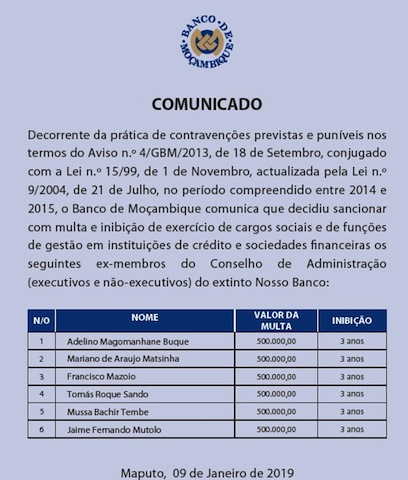 BANCO DE MOÇAMBIQUE

COMUNICADO

Decorrente da prática de contravenções previstas e puníveis nos termos do Aviso n.º 4/GBM/2013, de 18 de Setembro, conjugado com a Lei n.º 15/99, de 1 de Novembro, actualizada pela Lei n.º 9/2004, de 21 de Julho, no período compreendido entre 2014 e 2015, o Banco de Moçambique comunica que decidiu sancionar com multa e inibição de exercício de cargos sociais e de funções de gestão em instituições de crédito e sociedades financeiras os seguintes ex-membros do Conselho de Administração (executivos e não-executivos) do extinto Nosso Banco:

| N/O | NOME | VALOR DA MULTA | INIBIÇÃO |
|---|---|---|---|
| 1 | Adelino Magomanhane Buque | 500.000,00 | 3 anos |
| 2 | Mariano de Araujo Matsinha | 500.000,00 | 3 anos |
| 3 | Francisco Mazoio | 500.000,00 | 3 anos |
| 4 | Tomás Roque Sando | 500.000,00 | 3 anos |
| 5 | Mussa Bachir Tembe | 500.000,00 | 3 anos |
| 6 | Jaime Fernando Mutolo | 500.000,00 | 3 anos |

Maputo, 09 de Janeiro de 2019